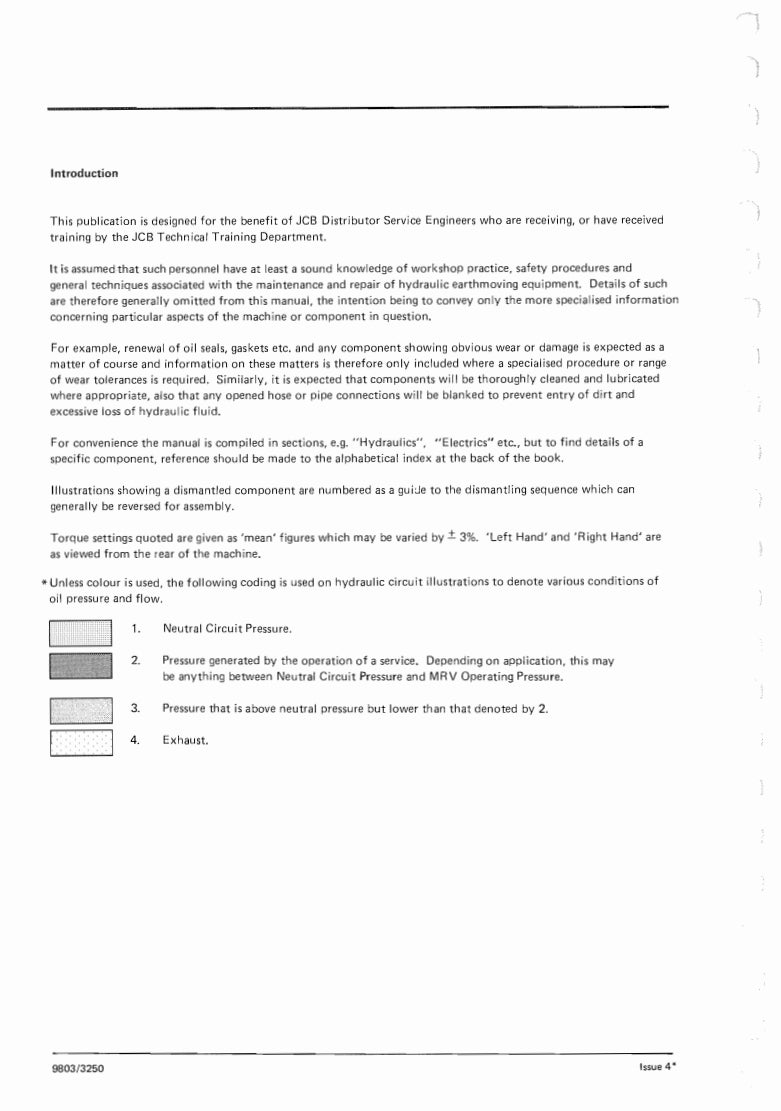 Introduction

This publication is designed for the benefit of JCB Distributor Service Engineers who are receiving, or have received training by the JCB Technical Training Department.

It is assumed that such personnel have at least a sound knowledge of workshop practice, safety procedures and general techniques associated with the maintenance and repair of hydraulic earthmoving equipment. Details of such are therefore generally omitted from this manual, the intention being to convey only the more specialised information concerning particular aspects of the machine or component in question.

For example, renewal of oil seals, gaskets etc. and any component showing obvious wear or damage is expected as a matter of course and information on these matters is therefore only included where a specialised procedure or range of wear tolerances is required. Similarly, it is expected that components will be thoroughly cleaned and lubricated where appropriate, also that any opened hose or pipe connections will be blanked to prevent entry of dirt and excessive loss of hydraulic fluid.

For convenience the manual is compiled in sections, e.g. "Hydraulics", "Electrics" etc., but to find details of a specific component, reference should be made to the alphabetical index at the back of the book.

Illustrations showing a dismantled component are numbered as a guide to the dismantling sequence which can generally be reversed for assembly.

Torque settings quoted are given as 'mean' figures which may be varied by $\pm$ 3%. 'Left Hand' and 'Right Hand' are as viewed from the rear of the machine.

*Unless colour is used, the following coding is used on hydraulic circuit illustrations to denote various conditions of oil pressure and flow.

1. Neutral Circuit Pressure.

2. Pressure generated by the operation of a service. Depending on application, this may be anything between Neutral Circuit Pressure and MRV Operating Pressure.

3. Pressure that is above neutral pressure but lower than that denoted by 2.

4. Exhaust.

9803/3250

Issue 4*